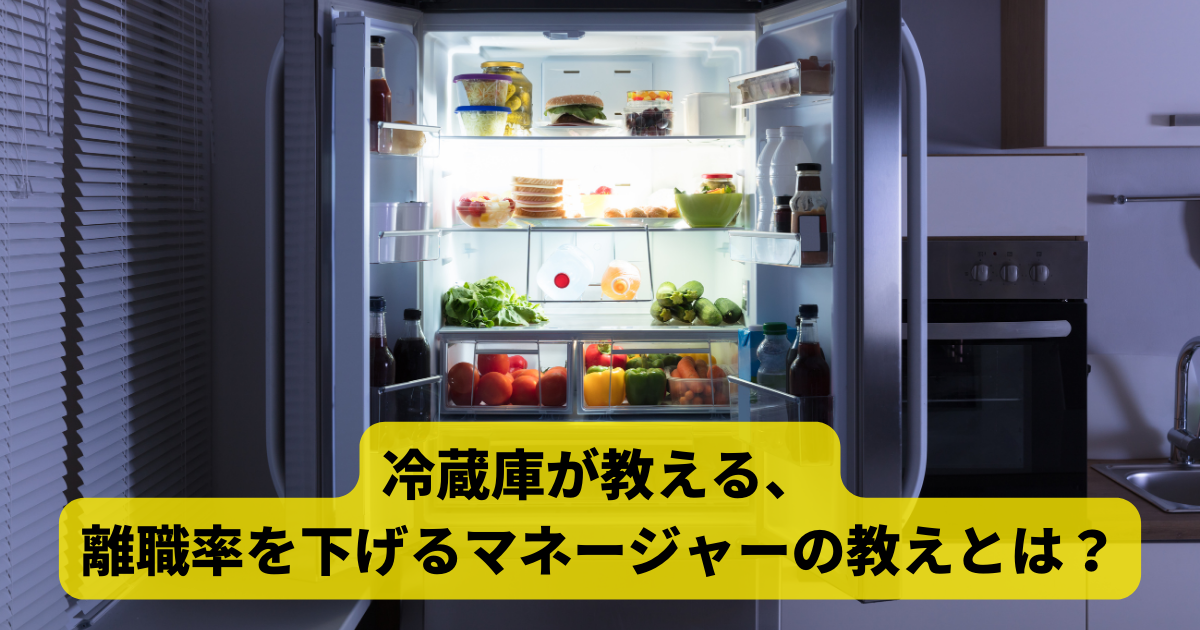 冷蔵庫が教える、
離職率を下げるマネージャーの教えとは？